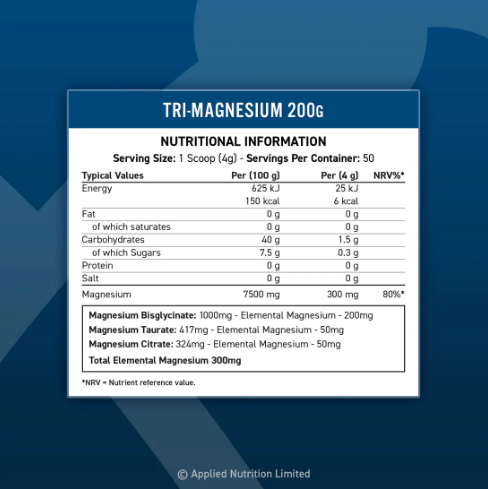 TRI-MAGNESIUM 200G

NUTRITIONAL INFORMATION

Serving Size: 1 Scoop (4g) - Servings Per Container: 50

| Typical Values | Per (100 g) | Per (4 g) | NRV%* |
|---|---|---|---|
| Energy | 625 kJ | 25 kJ | |
| | 150 kcal | 6 kcal | |
| Fat | 0 g | 0 g | |
| of which saturates | 0 g | 0 g | |
| Carbohydrates | 40 g | 1.5 g | |
| of which Sugars | 7.5 g | 0.3 g | |
| Protein | 0 g | 0 g | |
| Salt | 0 g | 0 g | |
| Magnesium | 7500 mg | 300 mg | 80%* |

Magnesium Bisglycinate: 1000mg - Elemental Magnesium - 200mg
Magnesium Taurate: 417mg - Elemental Magnesium - 50mg
Magnesium Citrate: 324mg - Elemental Magnesium - 50mg
Total Elemental Magnesium 300mg

*NRV = Nutrient reference value.

© Applied Nutrition Limited